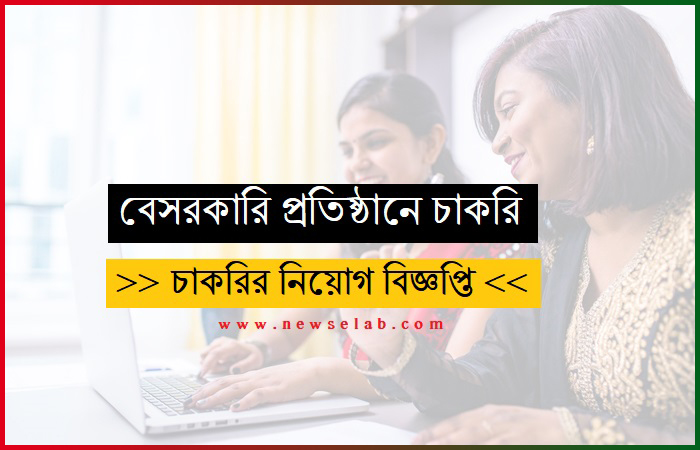 বেসরকারি প্রতিষ্ঠানে চাকরি

>> চাকরির নিয়োগ বিজ্ঞপ্তি <<

www.newselab.com